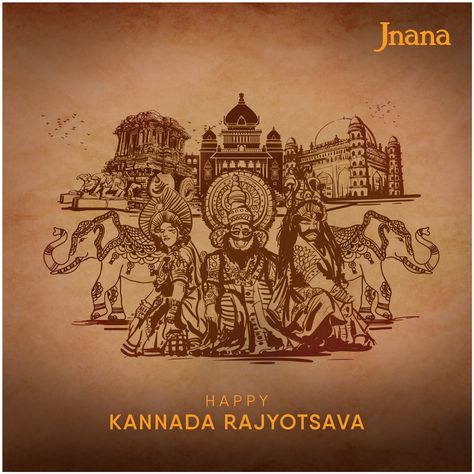 Jnana

HAPPY
KANNADA RAJYOTSAVA